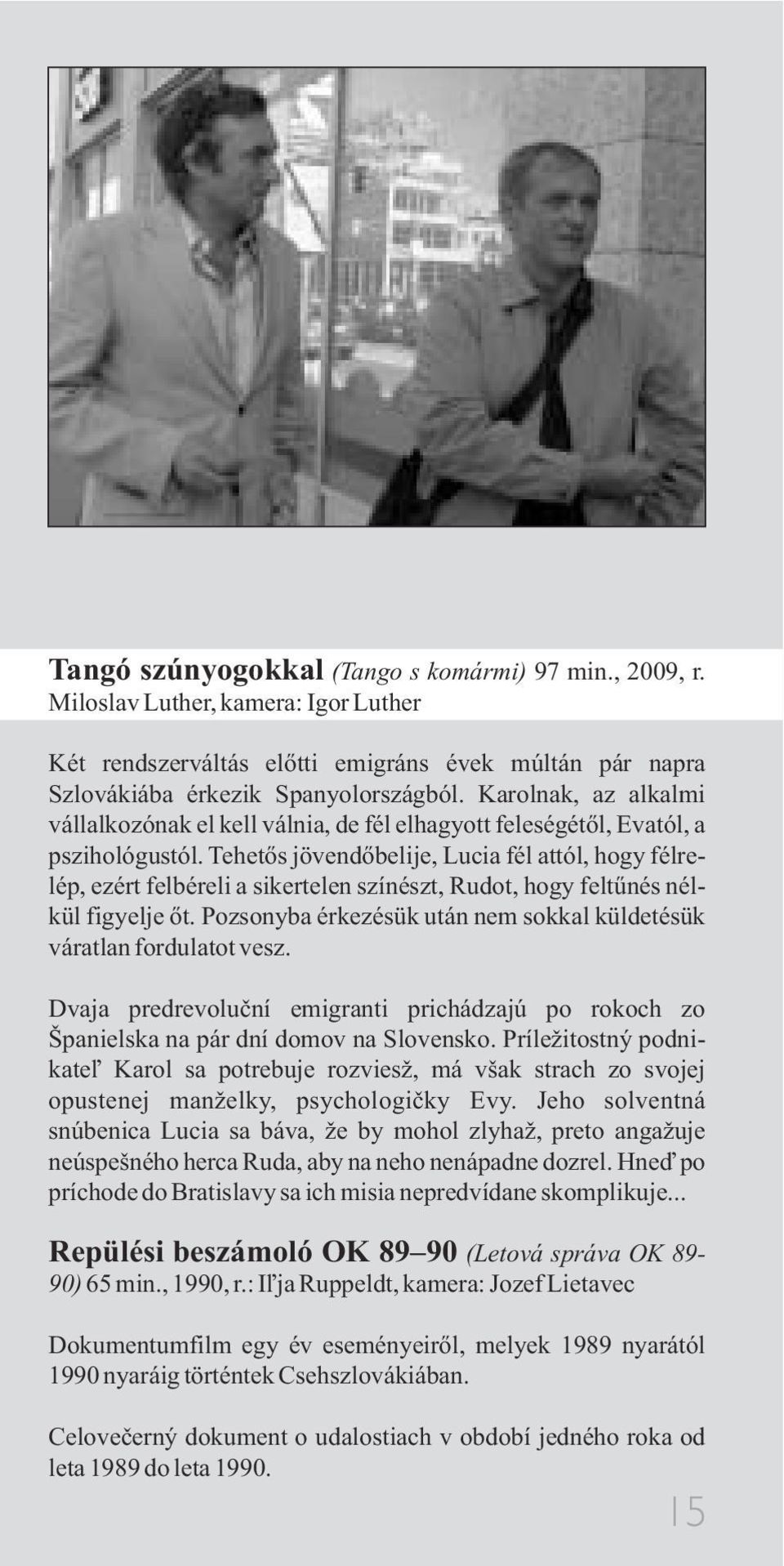 Tangó szúnyogokkal (Tango s komármi) 97 min., 2009, r. Miloslav Luther, kamera: Igor Luther

Két rendszerváltás előtti emigráns évek múltán pár napra Szlovákiába érkezik Spanyolországból. Karolnak, az alkalmi vállalkozónak el kell válnia, de fél elhagyott feleségétől, Evatól, a pszihológustól. Tehetős jövendőbelije, Lucia fél attól, hogy félrelép, ezért felbéreli a sikertelen színészt, Rudot, hogy feltűnés nélkül figyelje őt. Pozsonyba érkezésük után nem sokkal küldetésük váratlan fordulatot vesz.

Dvaja predrevoluční emigranti prichádzajú po rokoch zo Španielska na pár dní domov na Slovensko. Príležitostný podnikateľ Karol sa potrebuje rozviesž, má však strach zo svojej opustenej manželky, psychologičky Evy. Jeho solventná snúbenica Lucia sa báva, že by mohol zlyhaž, preto angažuje neúspešného herca Ruda, aby na neho nenápadne dozrel. Hneď po príchode do Bratislavy sa ich misia nepredvídane skomplikuje...

Repülési beszámoló OK 89–90 (Letová správa OK 89-90) 65 min., 1990, r.: Iľja Ruppeldt, kamera: Jozef Lietavec

Dokumentumfilm egy év eseményeiről, melyek 1989 nyarától 1990 nyaráig történtek Csehszlovákiában.

Celovečerný dokument o udalostiach v období jedného roka od leta 1989 do leta 1990.

15